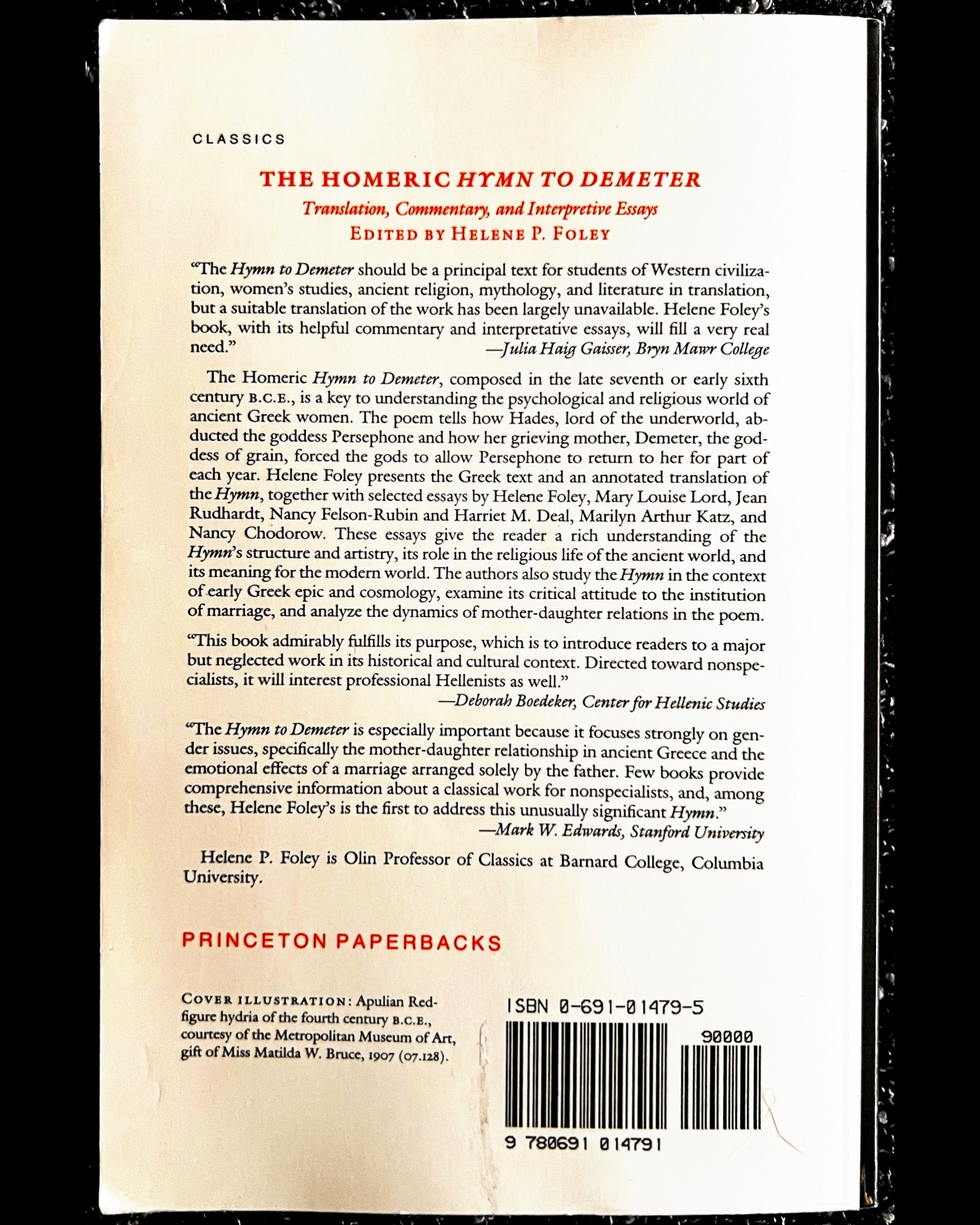 CLASSICS

THE HOMERIC HYMN TO DEMETER

Translation, Commentary, and Interpretive Essays

EDITED BY HELENE P. FOLEY

"The Hymn to Demeter should be a principal text for students of Western civilization, women's studies, ancient religion, mythology, and literature in translation, but a suitable translation of the work has been largely unavailable. Helene Foley's book, with its helpful commentary and interpretative essays, will fill a very real need."
—Julia Haig Gaisser, Bryn Mawr College

The Homeric Hymn to Demeter, composed in the late seventh or early sixth century B.C.E., is a key to understanding the psychological and religious world of ancient Greek women. The poem tells how Hades, lord of the underworld, abducted the goddess Persephone and how her grieving mother, Demeter, the goddess of grain, forced the gods to allow Persephone to return to her for part of each year. Helene Foley presents the Greek text and an annotated translation of the Hymn, together with selected essays by Helene Foley, Mary Louise Lord, Jean Rudhardt, Nancy Felson-Rubin and Harriet M. Deal, Marilyn Arthur Katz, and Nancy Chodorow. These essays give the reader a rich understanding of the Hymn's structure and artistry, its role in the religious life of the ancient world, and its meaning for the modern world. The authors also study the Hymn in the context of early Greek epic and cosmology, examine its critical attitude to the institution of marriage, and analyze the dynamics of mother-daughter relations in the poem.

"This book admirably fulfills its purpose, which is to introduce readers to a major but neglected work in its historical and cultural context. Directed toward nonspecialists, it will interest professional Hellenists as well."
—Deborah Boedeker, Center for Hellenic Studies

"The Hymn to Demeter is especially important because it focuses strongly on gender issues, specifically the mother-daughter relationship in ancient Greece and the emotional effects of a marriage arranged solely by the father. Few books provide comprehensive information about a classical work for nonspecialists, and, among these, Helene Foley's is the first to address this unusually significant Hymn."
—Mark W. Edwards, Stanford University

Helene P. Foley is Olin Professor of Classics at Barnard College, Columbia University.

PRINCETON PAPERBACKS

COVER ILLUSTRATION: Apulian Red-figure hydria of the fourth century B.C.E., courtesy of the Metropolitan Museum of Art, gift of Miss Matilda W. Bruce, 1907 (07.128).

ISBN 0-691-01479-5

90000

9 780691 014791